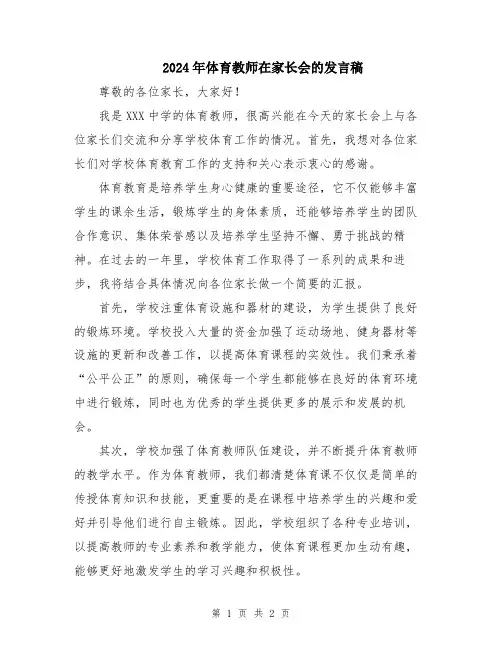 2024年体育教师在家长会的发言稿

尊敬的各位家长，大家好！

我是XXX中学的体育教师，很高兴能在今天的家长会上与各位家长们交流和分享学校体育工作的情况。首先，我想对各位家长们对学校体育教育工作的支持和关心表示衷心的感谢。

体育教育是培养学生身心健康的重要途径，它不仅能够丰富学生的课余生活，锻炼学生的身体素质，还能够培养学生的团队合作意识、集体荣誉感以及培养学生坚持不懈、勇于挑战的精神。在过去的一年里，学校体育工作取得了一系列的成果和进步，我将结合具体情况向各位家长做一个简要的汇报。

首先，学校注重体育设施和器材的建设，为学生提供了良好的锻炼环境。学校投入大量的资金加强了运动场地、健身器材等设施的更新和改善工作，以提高体育课程的实效性。我们秉承着“公平公正”的原则，确保每一个学生都能够在良好的体育环境中进行锻炼，同时也为优秀的学生提供更多的展示和发展的机会。

其次，学校加强了体育教师队伍建设，并不断提升体育教师的教学水平。作为体育教师，我们都清楚体育课不仅仅是简单的传授体育知识和技能，更重要的是在课程中培养学生的兴趣和爱好并引导他们进行自主锻炼。因此，学校组织了各种专业培训，以提高教师的专业素养和教学能力，使体育课程更加生动有趣，能够更好地激发学生的学习兴趣和积极性。

第 1 页 共 2 页